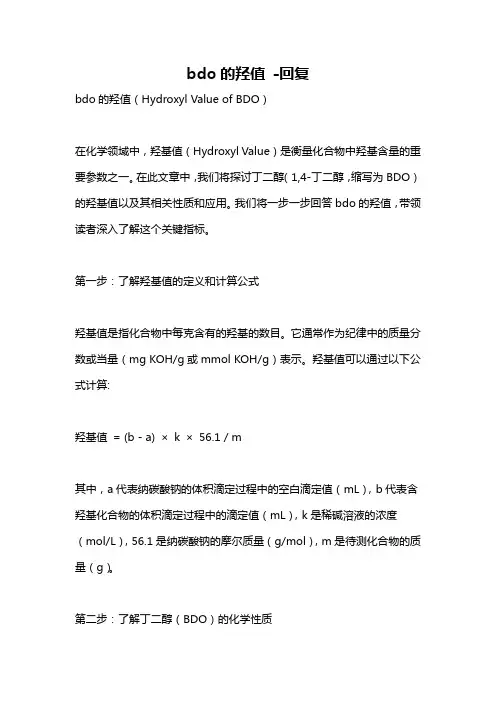 bdo 的羟值 -回复

bdo 的羟值（Hydroxyl Value of BDO）

在化学领域中，羟基值（Hydroxyl Value）是衡量化合物中羟基含量的重要参数之一。在此文章中，我们将探讨丁二醇（1,4-丁二醇，缩写为 BDO）的羟基值以及其相关性质和应用。我们将一步一步回答 bdo 的羟值，带领读者深入了解这个关键指标。

第一步：了解羟基值的定义和计算公式

羟基值是指化合物中每克含有的羟基的数目。它通常作为纪律中的质量分数或当量（mg KOH/g 或 mmol KOH/g）表示。羟基值可以通过以下公式计算:

羟基值 = (b - a) × k × 56.1 / m

其中，a 代表纳碳酸钠的体积滴定过程中的空白滴定值（mL），b 代表含羟基化合物的体积滴定过程中的滴定值（mL），k 是稀碱溶液的浓度（mol/L），56.1 是纳碳酸钠的摩尔质量（g/mol），m 是待测化合物的质量（g）。

第二步：了解丁二醇（BDO）的化学性质